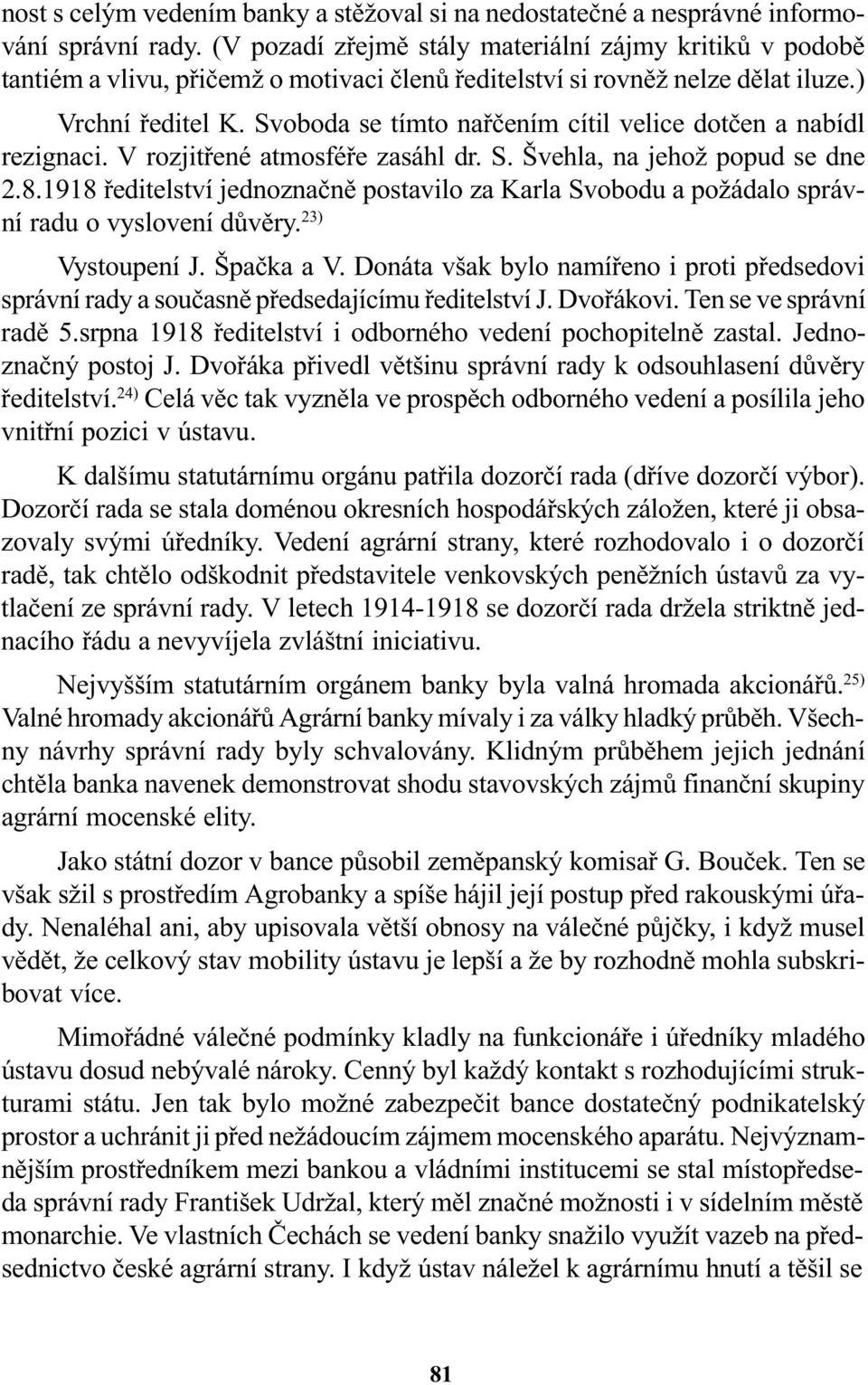 nost s celým vedením banky a stěžoval si na nedostatečné a nesprávné informování správní rady. (V pozadí zřejmě stály materiální zájmy kritiků v podobě tantiém a vlivu, přičemž o motivaci členů ředitelství si rovněž nelze dělat iluze.)

Vrchní ředitel K. Svoboda se tímto nařčením cítil velice dotčen a nabídl rezignaci. V rozjitřené atmosféře zasáhl dr. S. Švehla, na jehož popud se dne 2.8.1918 ředitelství jednoznačně postavilo za Karla Svobodu a požádalo správní radu o vyslovení důvěry.$^{23)}$

Vystoupení J. Špačka a V. Donáta však bylo namířeno i proti předsedovi správní rady a současně předsedajícímu ředitelství J. Dvořákovi. Ten se ve správní radě 5.srpna 1918 ředitelství i odborného vedení pochopitelně zastal. Jednoznačný postoj J. Dvořáka přivedl většinu správní rady k odsouhlasení důvěry ředitelství.$^{24)}$ Celá věc tak vyzněla ve prospěch odborného vedení a posílila jeho vnitřní pozici v ústavu.

K dalšímu statutárnímu orgánu patřila dozorčí rada (dříve dozorčí výbor). Dozorčí rada se stala doménou okresních hospodářských záložen, které ji obsazovaly svými úředníky. Vedení agrární strany, které rozhodovalo i o dozorčí radě, tak chtělo odškodnit představitele venkovských peněžních ústavů za vytlačení ze správní rady. V letech 1914-1918 se dozorčí rada držela striktně jednacího řádu a nevyvíjela zvláštní iniciativu.

Nejvyšším statutárním orgánem banky byla valná hromada akcionářů.$^{25)}$ Valné hromady akcionářů Agrární banky mívaly i za války hladký průběh. Všechny návrhy správní rady byly schvalovány. Klidným průběhem jejich jednání chtěla banka navenek demonstrovat shodu stavovských zájmů finanční skupiny agrární mocenské elity.

Jako státní dozor v bance působil zeměpanský komisař G. Bouček. Ten se však sžil s prostředím Agrobanky a spíše hájil její postup před rakouskými úřady. Nenaléhal ani, aby upisovala větší obnosy na válečné půjčky, i když musel vědět, že celkový stav mobility ústavu je lepší a že by rozhodně mohla subskribovat více.

Mimořádné válečné podmínky kladly na funkcionáře i úředníky mladého ústavu dosud nebývalé nároky. Cenný byl každý kontakt s rozhodujícími strukturami státu. Jen tak bylo možné zabezpečit bance dostatečný podnikatelský prostor a uchránit ji před nežádoucím zájmem mocenského aparátu. Nejvýznamnějším prostředníkem mezi bankou a vládními institucemi se stal místopředseda správní rady František Udržal, který měl značné možnosti i v sídelním městě monarchie. Ve vlastních Čechách se vedení banky snažilo využít vazeb na předsednictvo české agrární strany. I když ústav náležel k agrárnímu hnutí a těšil se

81